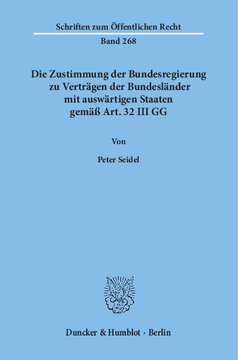 Schriften zum Öffentlichen Recht
Band 268

Die Zustimmung der Bundesregierung zu Verträgen der Bundesländer mit auswärtigen Staaten gemäß Art. 32 III GG

Von

Peter Seidel

Duncker & Humblot · Berlin